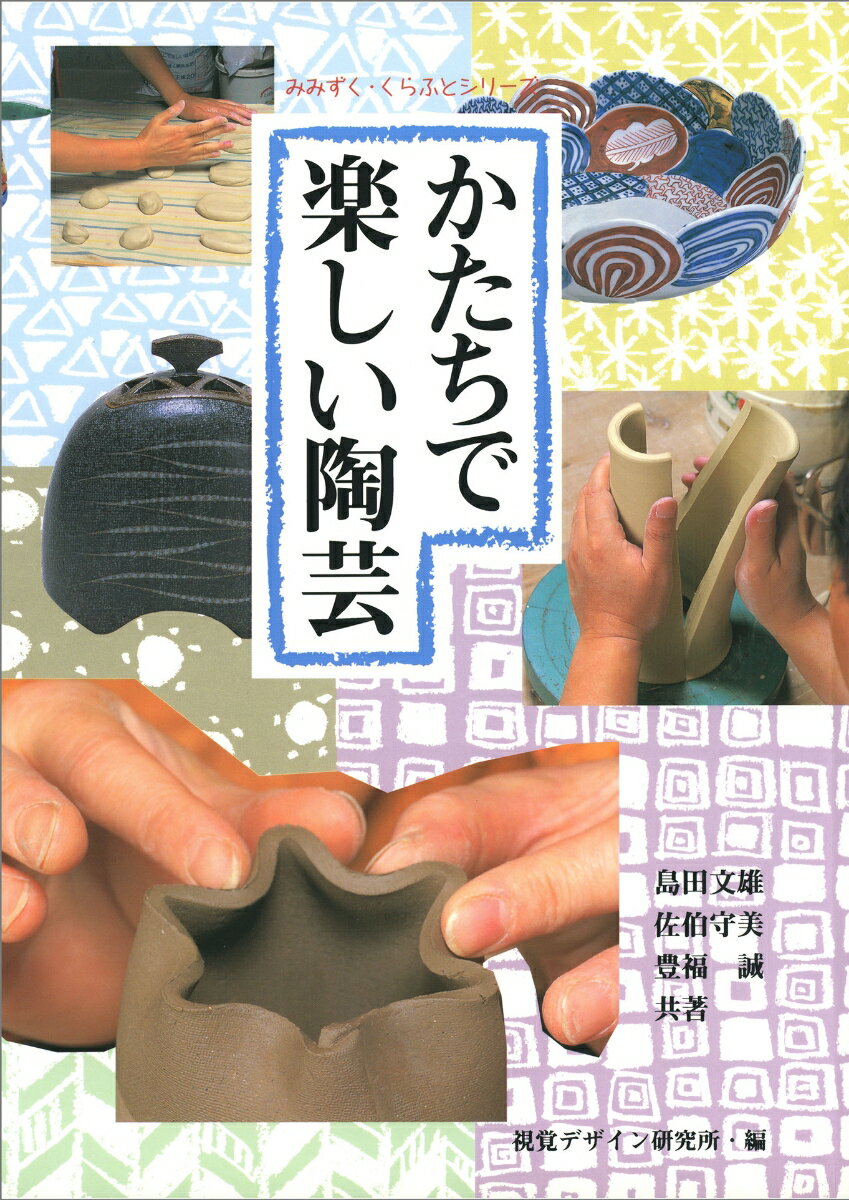 みみずく・くらふとシリーズ

かたちで楽しい陶芸

島田文雄
佐伯守美
豊福　誠
共著

視覚デザイン研究所・編